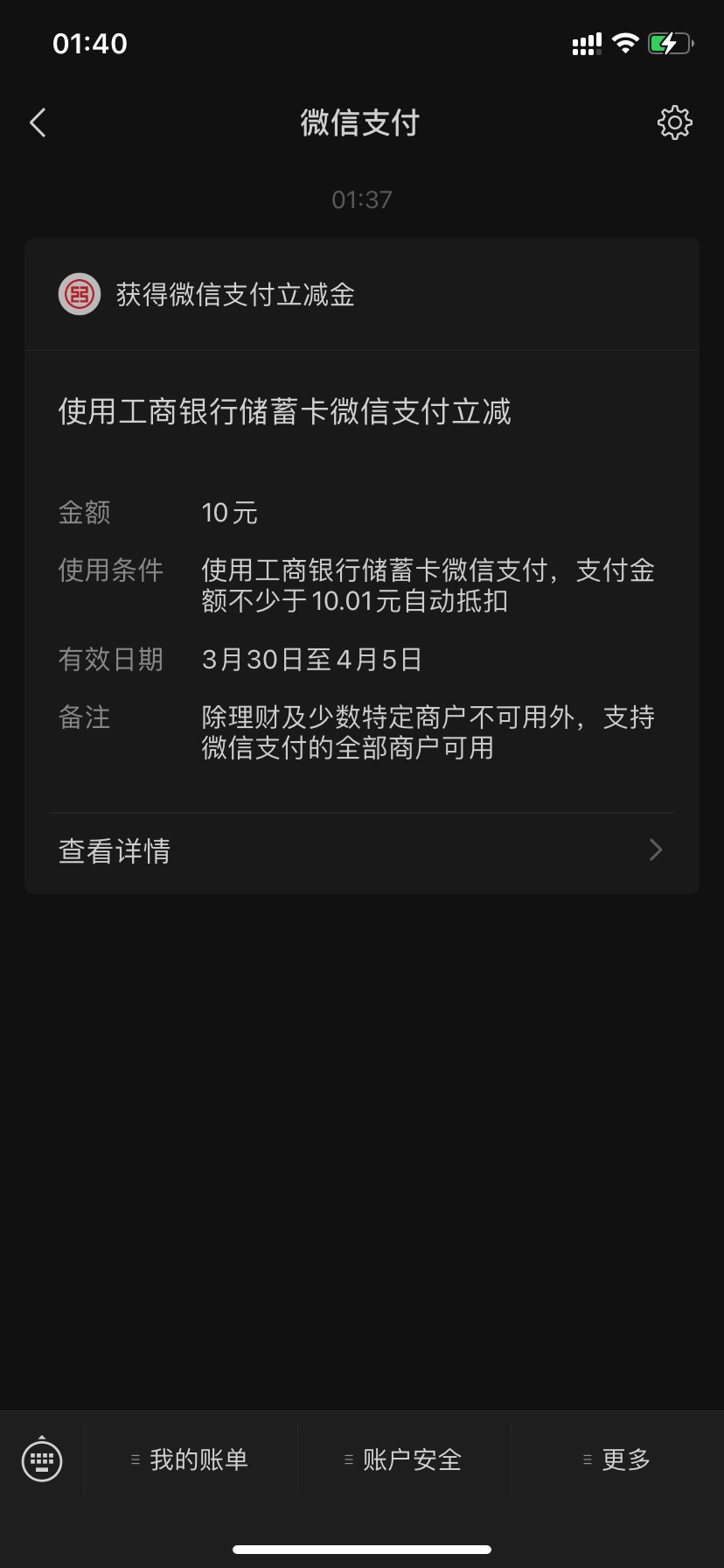 01:40

微信支付

01:37

获得微信支付立减金

使用工商银行储蓄卡微信支付立减

金额 10元

使用条件 使用工商银行储蓄卡微信支付，支付金额不少于10.01元自动抵扣

有效日期 3月30日至4月5日

备注 除理财及少数特定商户不可用外，支持微信支付的全部商户可用

查看详情

我的账单

账户安全

更多